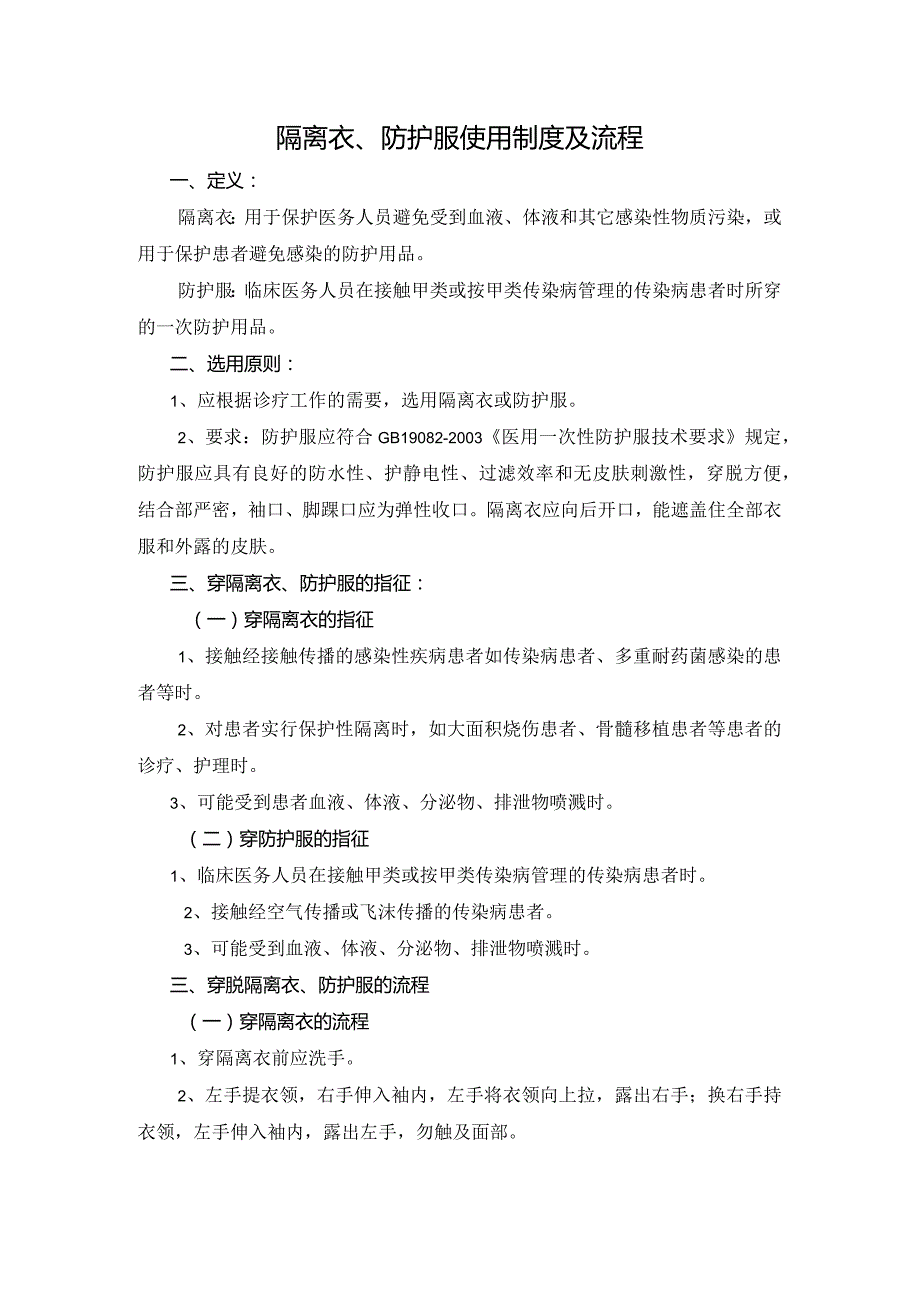 隔离衣、防护服使用制度及流程

一、定义：

隔离衣：用于保护医务人员避免受到血液、体液和其它感染性物质污染，或用于保护患者避免感染的防护用品。

防护服：临床医务人员在接触甲类或按甲类传染病管理的传染病患者时所穿的一次防护用品。

二、选用原则：

1、应根据诊疗工作的需要，选用隔离衣或防护服。

2、要求：防护服应符合 GB19082-2003《医用一次性防护服技术要求》规定，防护服应具有良好的防水性、护静电性、过滤效率和无皮肤刺激性，穿脱方便，结合部严密，袖口、脚踝口应为弹性收口。隔离衣应向后开口，能遮盖住全部衣服和外露的皮肤。

三、穿隔离衣、防护服的指征：

（一）穿隔离衣的指征

1、接触经接触传播的感染性疾病患者如传染病患者、多重耐药菌感染的患者等时。

2、对患者实行保护性隔离时，如大面积烧伤患者、骨髓移植患者等患者的诊疗、护理时。

3、可能受到患者血液、体液、分泌物、排泄物喷溅时。

（二）穿防护服的指征

1、临床医务人员在接触甲类或按甲类传染病管理的传染病患者时。

2、接触经空气传播或飞沫传播的传染病患者。

3、可能受到血液、体液、分泌物、排泄物喷溅时。

三、穿脱隔离衣、防护服的流程

（一）穿隔离衣的流程

1、穿隔离衣前应洗手。

2、左手提衣领，右手伸入袖内，左手将衣领向上拉，露出右手；换右手持衣领，左手伸入袖内，露出左手，勿触及面部。